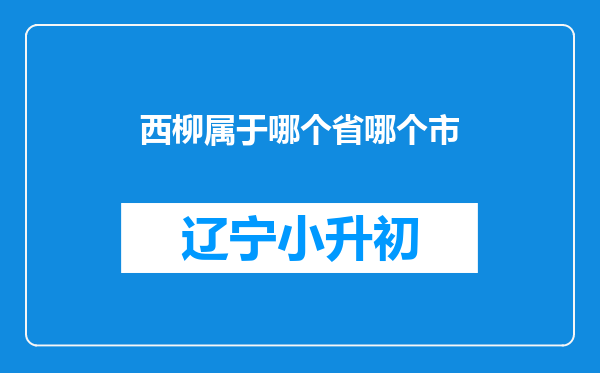 西柳属于哪个省哪个市

辽宁小升初